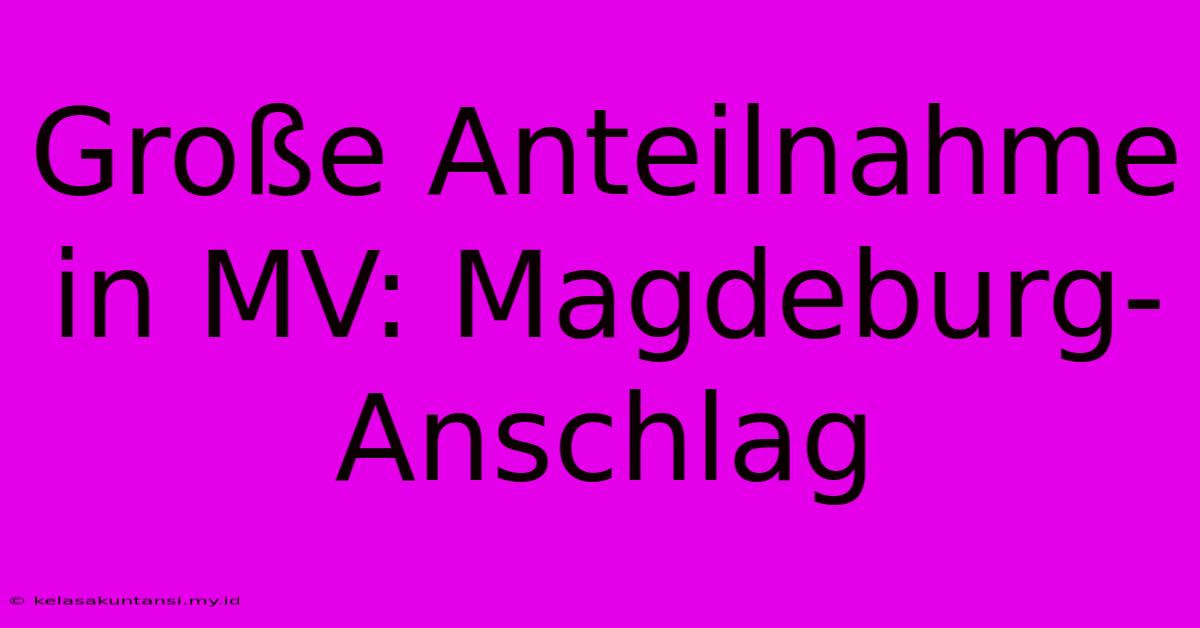 Große Anteilnahme in MV: Magdeburg-Anschlag

© kelasakuntansi.my.id